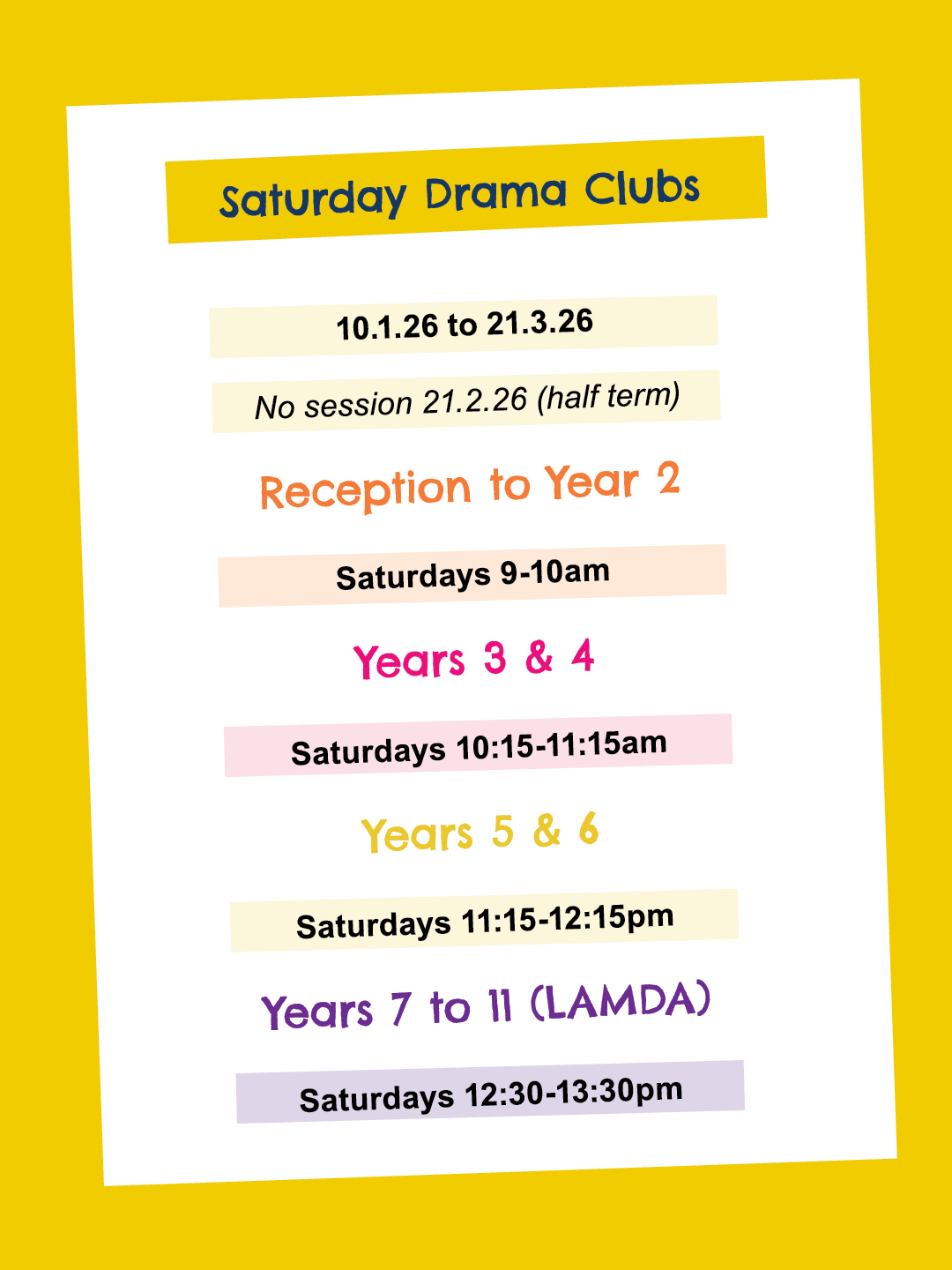 Saturday Drama Clubs

10.1.26 to 21.3.26

No session 21.2.26 (half term)

Reception to Year 2

Saturdays 9-10am

Years 3 & 4

Saturdays 10:15-11:15am

Years 5 & 6

Saturdays 11:15-12:15pm

Years 7 to 11 (LAMDA)

Saturdays 12:30-13:30pm